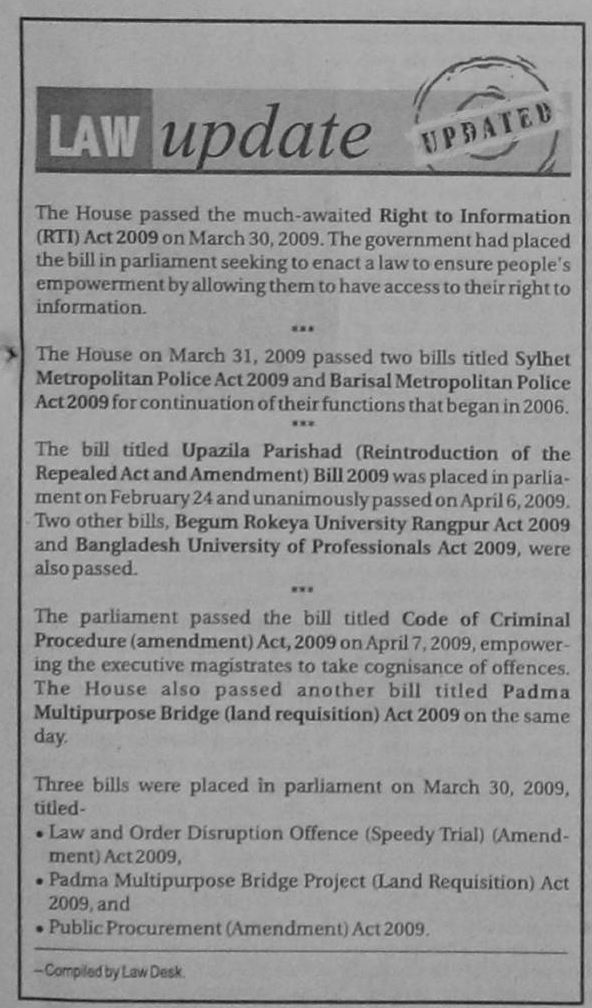 LAW update

UPDATED

The House passed the much-awaited Right to Information (RTI) Act 2009 on March 30, 2009. The government had placed the bill in parliament seeking to enact a law to ensure people's empowerment by allowing them to have access to their right to information.

***

The House on March 31, 2009 passed two bills titled Sylhet Metropolitan Police Act 2009 and Barisal Metropolitan Police Act 2009 for continuation of their functions that began in 2006.

***

The bill titled Upazila Parishad (Reintroduction of the Repealed Act and Amendment) Bill 2009 was placed in parliament on February 24 and unanimously passed on April 6, 2009. Two other bills, Begum Rokeya University Rangpur Act 2009 and Bangladesh University of Professionals Act 2009, were also passed.

***

The parliament passed the bill titled Code of Criminal Procedure (amendment) Act, 2009 on April 7, 2009, empowering the executive magistrates to take cognisance of offences. The House also passed another bill titled Padma Multipurpose Bridge (land requisition) Act 2009 on the same day.

Three bills were placed in parliament on March 30, 2009, titled-

• Law and Order Disruption Offence (Speedy Trial) (Amendment) Act 2009,
• Padma Multipurpose Bridge Project (Land Requisition) Act 2009, and
• Public Procurement (Amendment) Act 2009.

—Compiled by Law Desk.